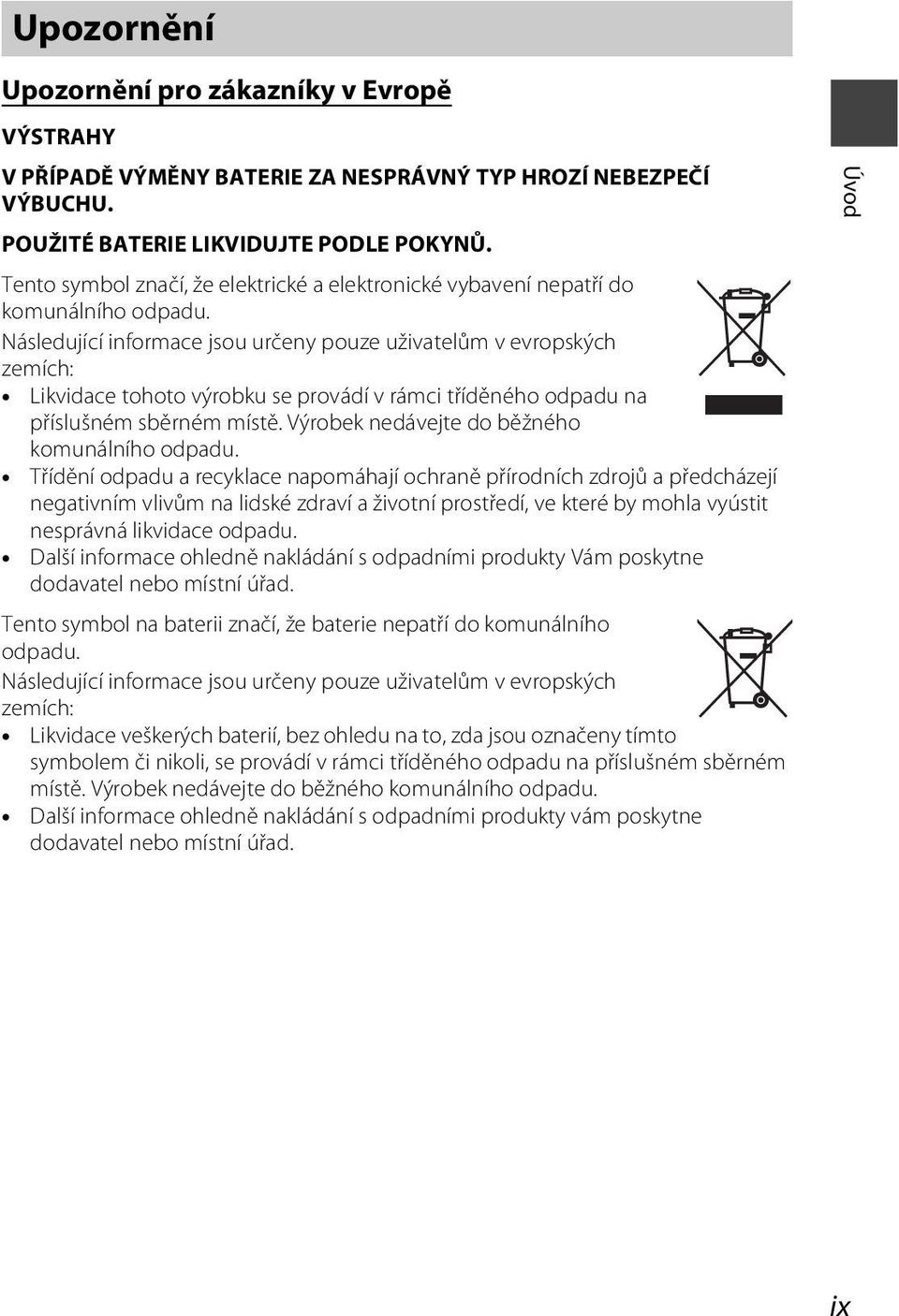 Upozornění

Upozornění pro zákazníky v Evropě

VÝSTRAHY

V PŘÍPADĚ VÝMĚNY BATERIE ZA NESPRÁVNÝ TYP HROZÍ NEBEZPEČÍ VÝBUCHU.

POUŽITÉ BATERIE LIKVIDUJTE PODLE POKYNŮ.

Úvod

Tento symbol značí, že elektrické a elektronické vybavení nepatří do komunálního odpadu.
Následující informace jsou určeny pouze uživatelům v evropských zemích:

• Likvidace tohoto výrobku se provádí v rámci tříděného odpadu na příslušném sběrném místě. Výrobek nedávejte do běžného komunálního odpadu.
• Třídění odpadu a recyklace napomáhají ochraně přírodních zdrojů a předcházejí negativním vlivům na lidské zdraví a životní prostředí, ve které by mohla vyústit nesprávná likvidace odpadu.
• Další informace ohledně nakládání s odpadními produkty Vám poskytne dodavatel nebo místní úřad.

Tento symbol na baterii značí, že baterie nepatří do komunálního odpadu.
Následující informace jsou určeny pouze uživatelům v evropských zemích:

• Likvidace veškerých baterií, bez ohledu na to, zda jsou označeny tímto symbolem či nikoli, se provádí v rámci tříděného odpadu na příslušném sběrném místě. Výrobek nedávejte do běžného komunálního odpadu.
• Další informace ohledně nakládání s odpadními produkty vám poskytne dodavatel nebo místní úřad.

ix